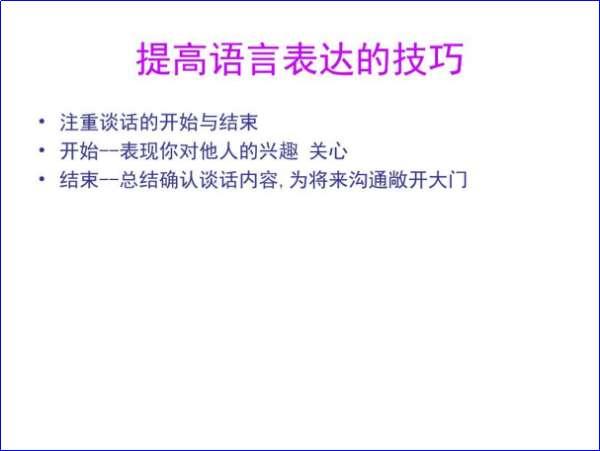 提高语言表达的技巧

• 注重谈话的开始与结束
• 开始--表现你对他人的兴趣 关心
• 结束--总结确认谈话内容, 为将来沟通敞开大门